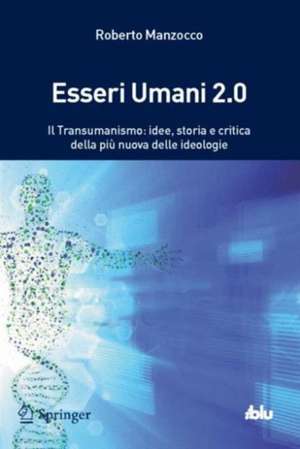 Roberto Manzocco

Esseri Umani 2.0

Il Transumanismo: idee, storia e critica della più nuova delle ideologie

Springer

i blu